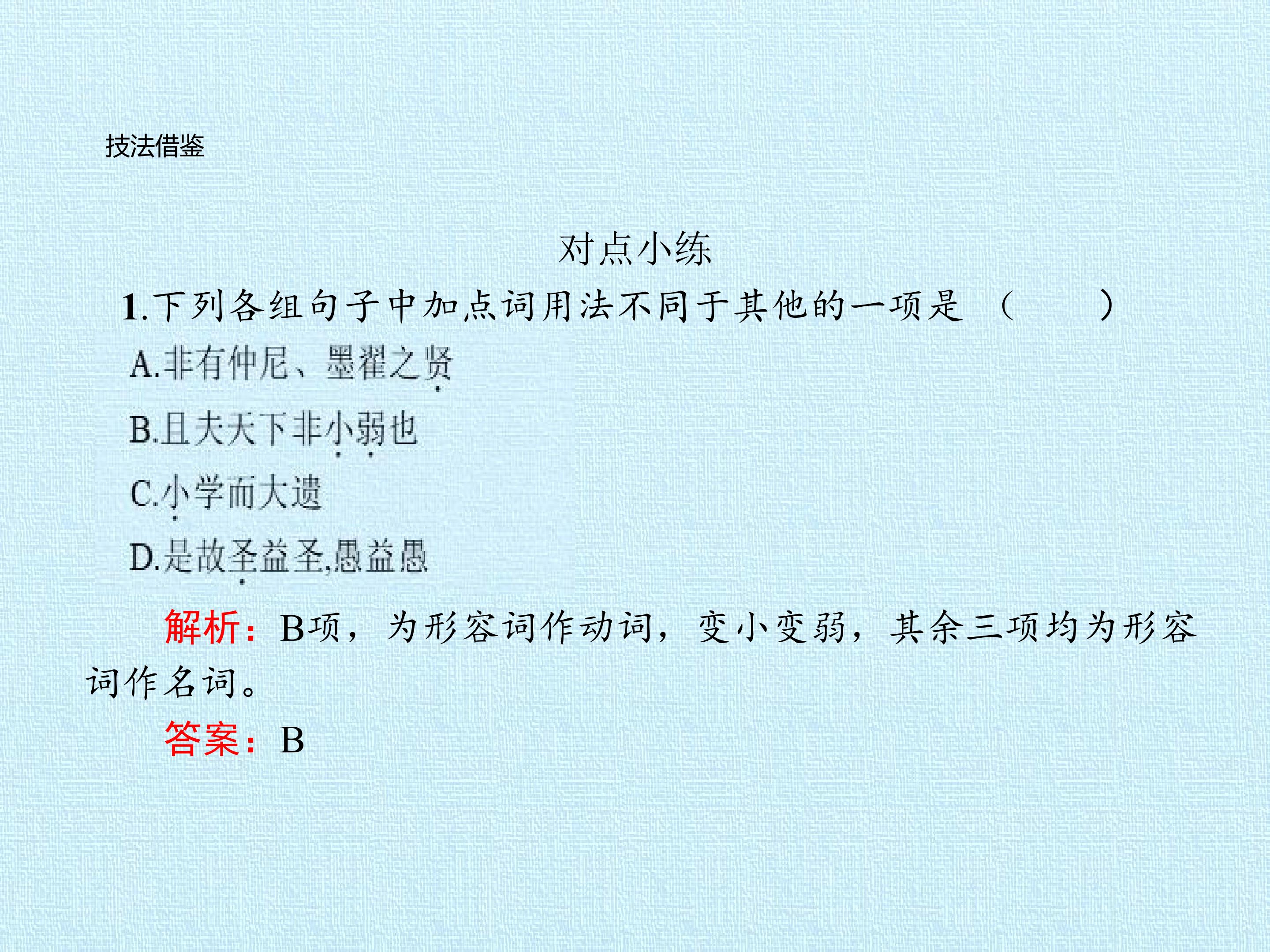 技法借鉴

对点小练

1.下列各组句子中加点词用法不同于其他的一项是（　　）

A.非有仲尼、墨翟之贤

B.且夫天下非小弱也

C.小学而大遗

D.是故圣益圣,愚益愚

解析：B项，为形容词作动词，变小变弱，其余三项均为形容词作名词。

答案：B